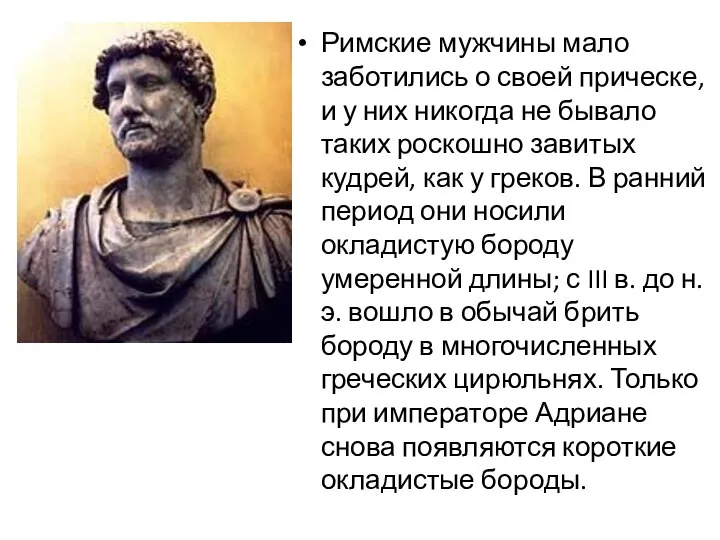 • Римские мужчины мало заботились о своей прическе, и у них никогда не бывало таких роскошно завитых кудрей, как у греков. В ранний период они носили окладистую бороду умеренной длины; с III в. до н. э. вошло в обычай брить бороду в многочисленных греческих цирюльнях. Только при императоре Адриане снова появляются короткие окладистые бороды.